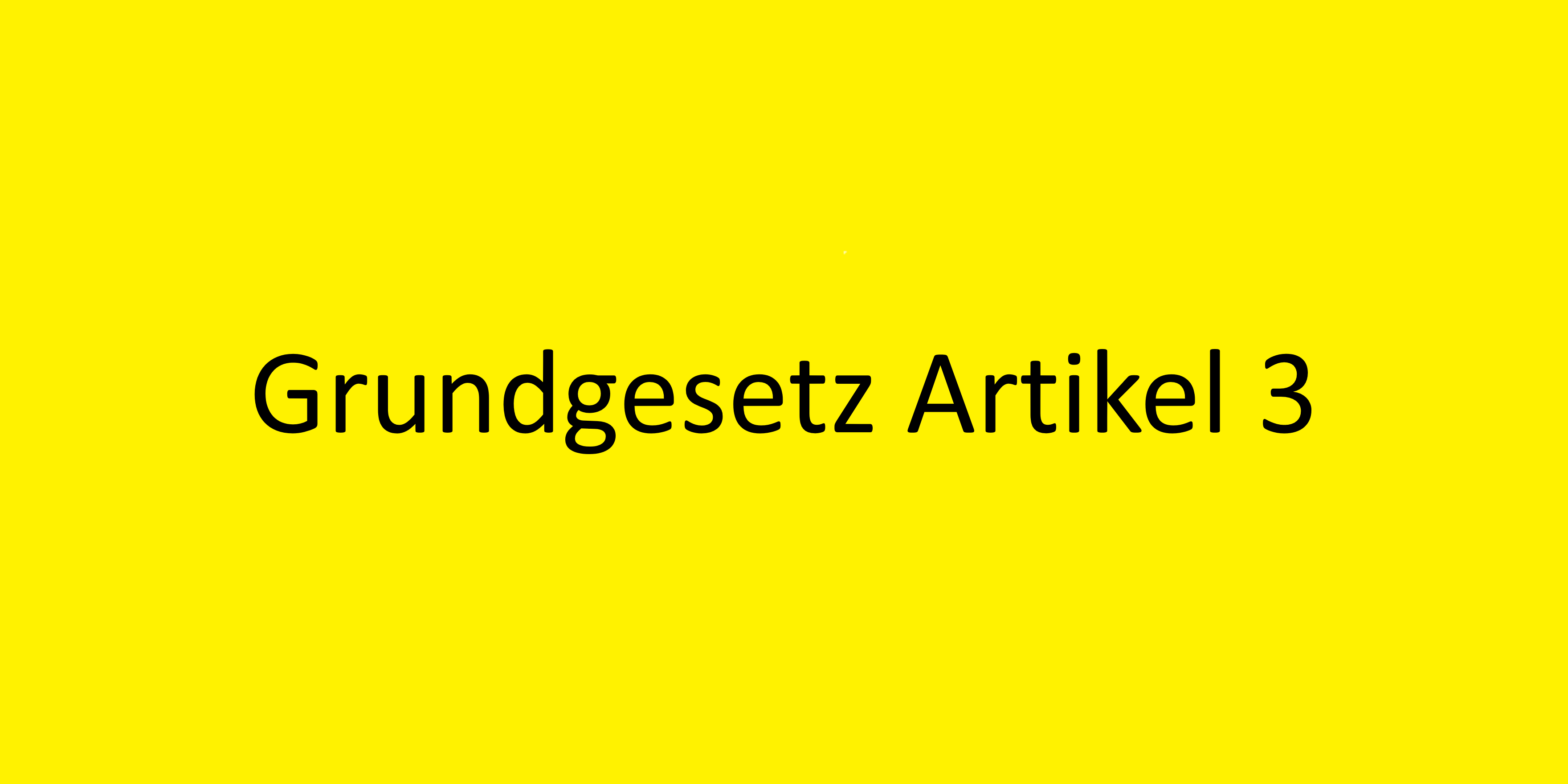 Grundgesetz Artikel 3